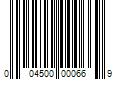 0 04500 00066 9